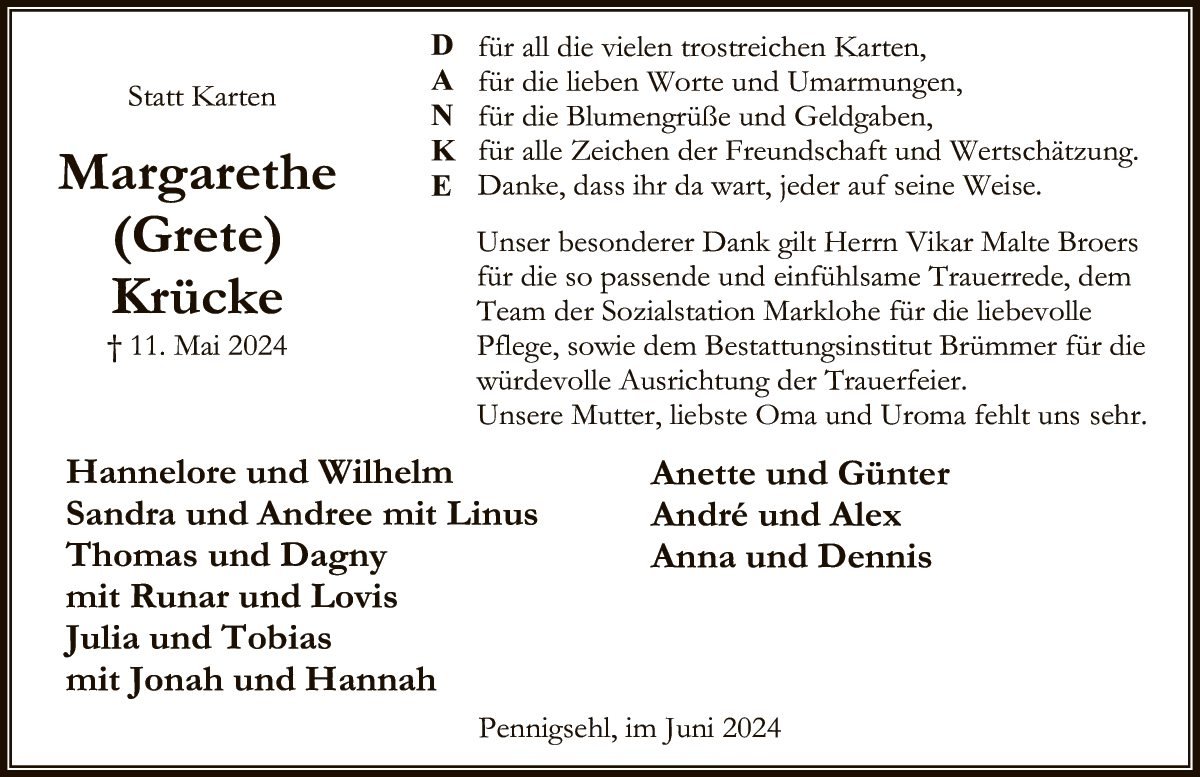 Statt Karten

Margarethe (Grete) Krücke

† 11. Mai 2024

D für all die vielen trostreichen Karten,
A für die lieben Worte und Umarmungen,
N für die Blumengrüße und Geldgaben,
K für alle Zeichen der Freundschaft und Wertschätzung.
E Danke, dass ihr da wart, jeder auf seine Weise.

Unser besonderer Dank gilt Herrn Vikar Malte Broers für die so passende und einfühlsame Trauerrede, dem Team der Sozialstation Marklohe für die liebevolle Pflege, sowie dem Bestattungsinstitut Brümmer für die würdevolle Ausrichtung der Trauerfeier.
Unsere Mutter, liebste Oma und Uroma fehlt uns sehr.

Hannelore und Wilhelm
Sandra und Andree mit Linus
Thomas und Dagny
mit Runar und Lovis
Julia und Tobias
mit Jonah und Hannah

Anette und Günter
André und Alex
Anna und Dennis

Pennigsehl, im Juni 2024